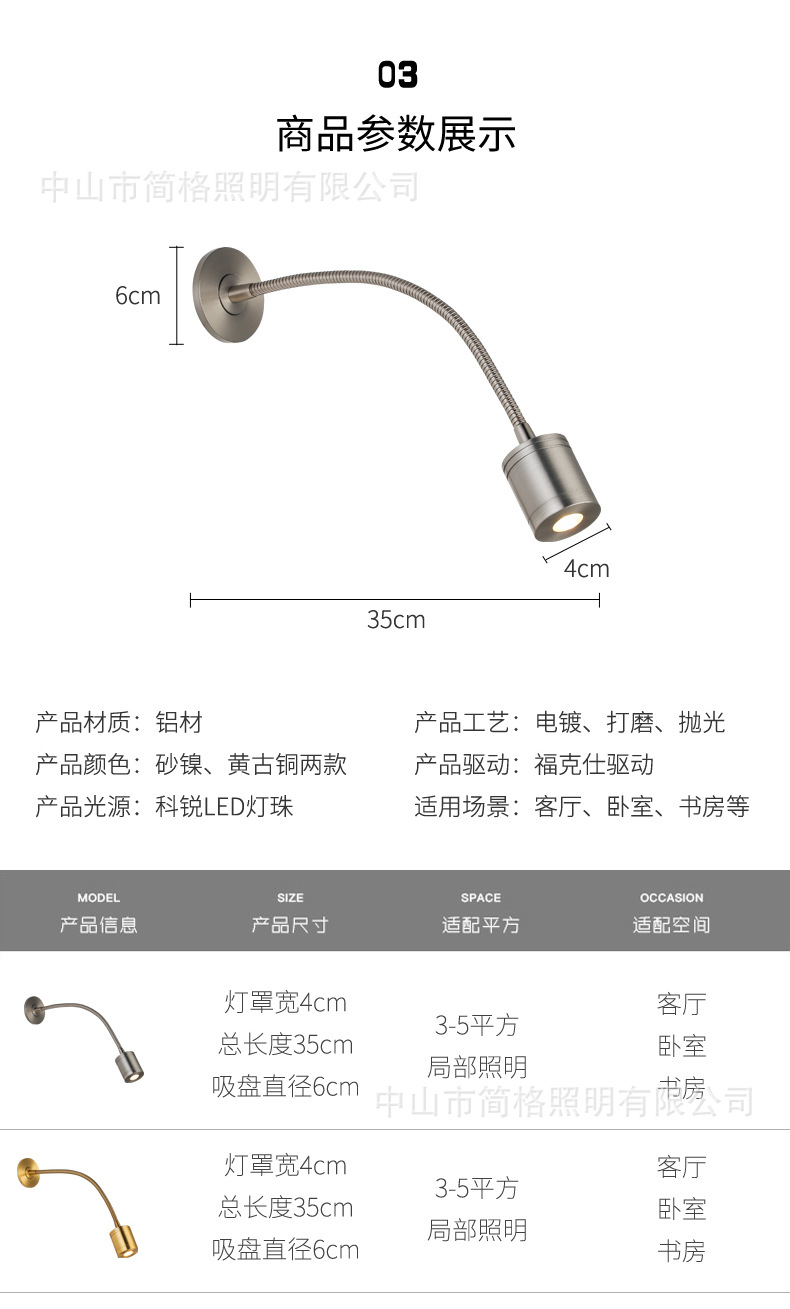 03

商品参数展示

6cm

4cm

35cm

产品材质：铝材
产品颜色：砂镍、黄古铜两款
产品光源：科锐LED灯珠

产品工艺：电镀、打磨、抛光
产品驱动：福克仕驱动
适用场景：客厅、卧室、书房等

| MODEL 产品信息 | SIZE 产品尺寸 | SPACE 适配平方 | OCCASION 适配空间 |
|---|---|---|---|
|  | 灯罩宽4cm 总长度35cm 吸盘直径6cm | 3-5平方 局部照明 | 客厅 卧室 书房 |
|  | 灯罩宽4cm 总长度35cm 吸盘直径6cm | 3-5平方 局部照明 | 客厅 卧室 书房 |

中山市简格照明有限公司